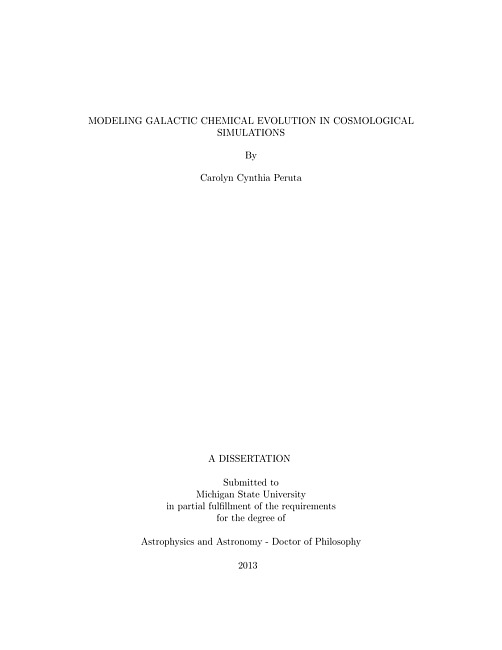 MODELING GALACTIC CHEMICAL EVOLUTION IN COSMOLOGICAL SIMULATIONS

By

Carolyn Cynthia Peruta

A DISSERTATION

Submitted to
Michigan State University
in partial fulfillment of the requirements
for the degree of

Astrophysics and Astronomy - Doctor of Philosophy

2013